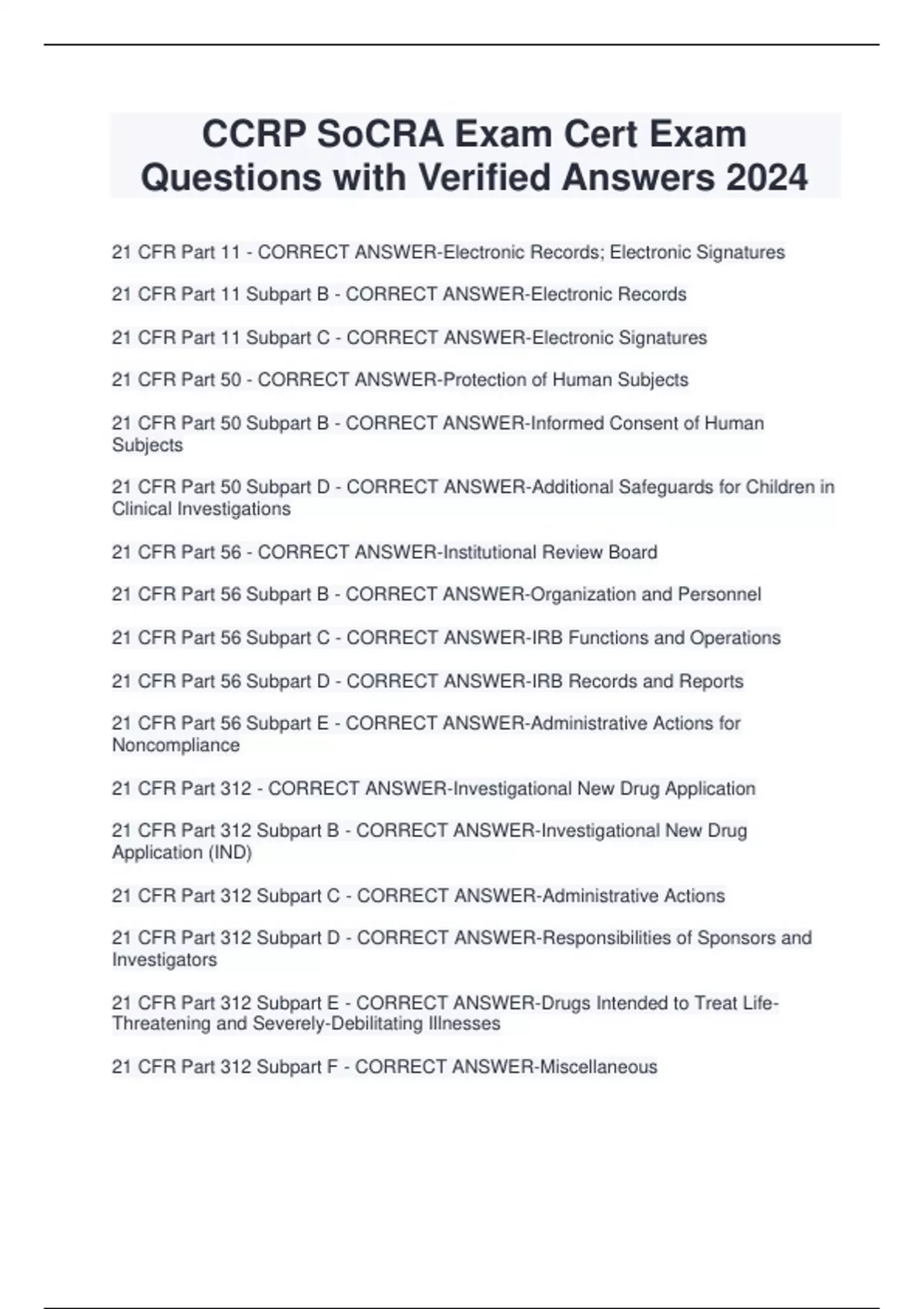 CCRP SoCRA Exam Cert Exam Questions with Verified Answers 2024

21 CFR Part 11 - CORRECT ANSWER-Electronic Records; Electronic Signatures

21 CFR Part 11 Subpart B - CORRECT ANSWER-Electronic Records

21 CFR Part 11 Subpart C - CORRECT ANSWER-Electronic Signatures

21 CFR Part 50 - CORRECT ANSWER-Protection of Human Subjects

21 CFR Part 50 Subpart B - CORRECT ANSWER-Informed Consent of Human Subjects

21 CFR Part 50 Subpart D - CORRECT ANSWER-Additional Safeguards for Children in Clinical Investigations

21 CFR Part 56 - CORRECT ANSWER-Institutional Review Board

21 CFR Part 56 Subpart B - CORRECT ANSWER-Organization and Personnel

21 CFR Part 56 Subpart C - CORRECT ANSWER-IRB Functions and Operations

21 CFR Part 56 Subpart D - CORRECT ANSWER-IRB Records and Reports

21 CFR Part 56 Subpart E - CORRECT ANSWER-Administrative Actions for Noncompliance

21 CFR Part 312 - CORRECT ANSWER-Investigational New Drug Application

21 CFR Part 312 Subpart B - CORRECT ANSWER-Investigational New Drug Application (IND)

21 CFR Part 312 Subpart C - CORRECT ANSWER-Administrative Actions

21 CFR Part 312 Subpart D - CORRECT ANSWER-Responsibilities of Sponsors and Investigators

21 CFR Part 312 Subpart E - CORRECT ANSWER-Drugs Intended to Treat Life-Threatening and Severely-Debilitating Illnesses

21 CFR Part 312 Subpart F - CORRECT ANSWER-Miscellaneous